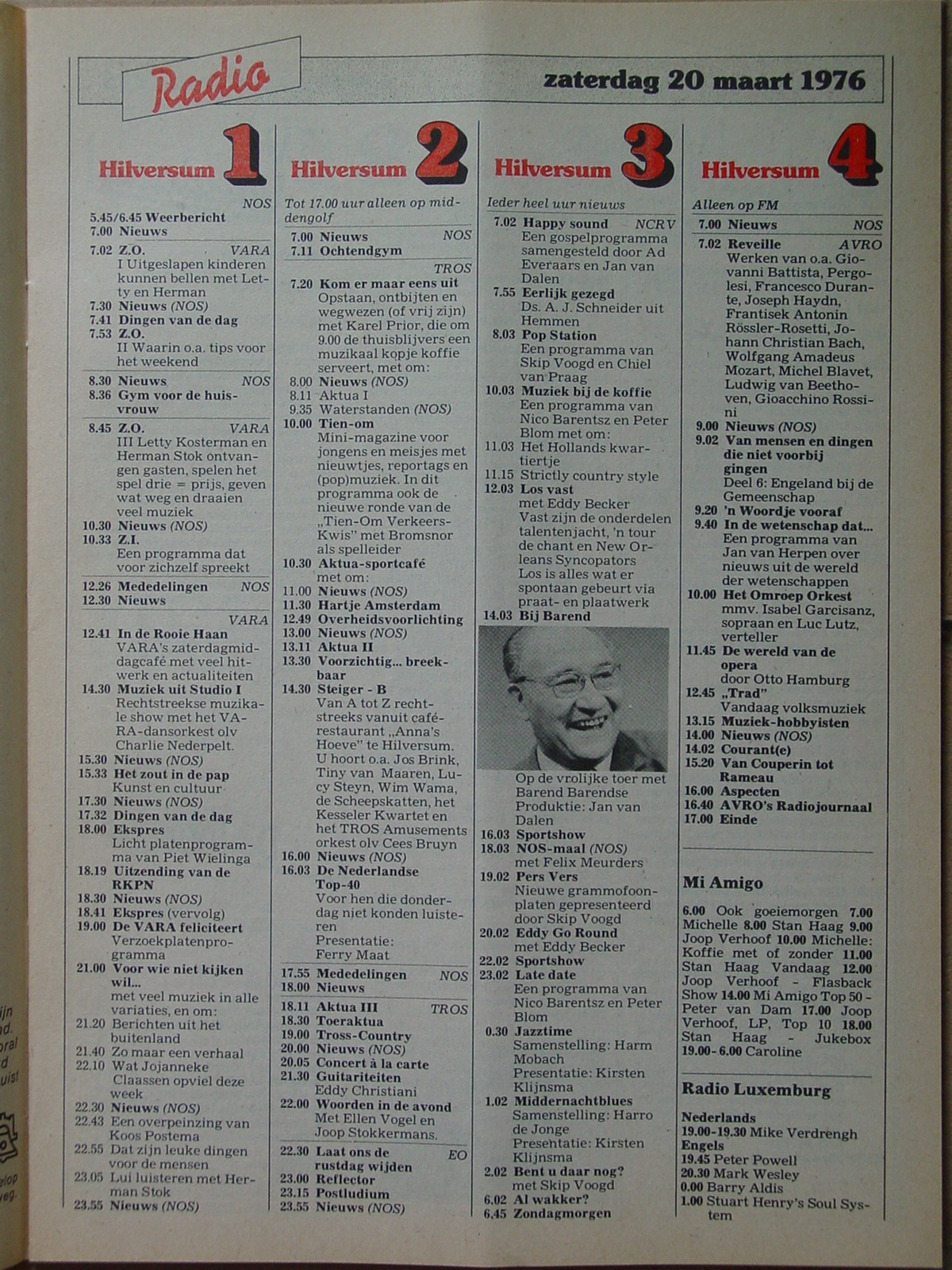 Radio

zaterdag 20 maart 1976

Hilversum 1

NOS
5.45/6.45 Weerbericht
7.00 Nieuws

7.02 Z.O. VARA
I Uitgeslapen kinderen kunnen bellen met Letty en Herman
7.30 Nieuws (NOS)
7.41 Dingen van de dag
7.53 Z.O.
II Waarin o.a. tips voor het weekend

8.30 Nieuws NOS
8.36 Gym voor de huisvrouw

8.45 Z.O. VARA
III Letty Kosterman en Herman Stok ontvangen gasten, spelen het spel drie = prijs, geven wat weg en draaien veel muziek
10.30 Nieuws (NOS)
10.33 Z.I.
Een programma dat voor zichzelf spreekt

12.26 Mededelingen NOS
12.30 Nieuws

VARA
12.41 In de Rooie Haan
VARA's zaterdagmiddagcafé met veel hitwerk en actualiteiten
14.30 Muziek uit Studio I
Rechtstreekse muzikale show met het VARA-dansorkest olv Charlie Nederpelt.
15.30 Nieuws (NOS)
15.33 Het zout in de pap
Kunst en cultuur
17.30 Nieuws (NOS)
17.32 Dingen van de dag
18.00 Ekspres
Licht platenprogramma van Piet Wielinga
18.19 Uitzending van de RKPN
18.30 Nieuws (NOS)
18.41 Ekspres (vervolg)
19.00 De VARA feliciteert
Verzoekplatenprogramma
21.00 Voor wie niet kijken wil...
met veel muziek in alle variaties, en om:
21.20 Berichten uit het buitenland
21.40 Zo maar een verhaal
22.10 Wat Jojanneke Claassen opviel deze week
22.30 Nieuws (NOS)
22.43 Een overpeinzing van Koos Postema
22.55 Dat zijn leuke dingen voor de mensen
23.05 Lui luisteren met Herman Stok
23.55 Nieuws (NOS)

Hilversum 2

Tot 17.00 uur alleen op middengolf

7.00 Nieuws NOS
7.11 Ochtendgym

TROS
7.20 Kom er maar eens uit
Opstaan, ontbijten en wegwezen (of vrij zijn) met Karel Prior, die om 9.00 de thuisblijvers een muzikaal kopje koffie serveert, met om:
8.00 Nieuws (NOS)
8.11 Aktua I
9.35 Waterstanden (NOS)
10.00 Tien-om
Mini-magazine voor jongens en meisjes met nieuwtjes, reportags en (pop)muziek. In dit programma ook de nieuwe ronde van de „Tien-Om Verkeers-Kwis" met Bromsnor als spelleider
10.30 Aktua-sportcafé
met om:
11.00 Nieuws (NOS)
11.30 Hartje Amsterdam
12.49 Overheidsvoorlichting
13.00 Nieuws (NOS)
13.11 Aktua II
13.30 Voorzichtig... breekbaar
14.30 Steiger - B
Van A tot Z rechtstreeks vanuit café-restaurant „Anna's Hoeve" te Hilversum. U hoort o.a. Jos Brink, Tiny van Maaren, Lucy Steyn, Wim Wama, de Scheepskatten, het Kesseler Kwartet en het TROS Amusements orkest olv Cees Bruyn
16.00 Nieuws (NOS)
16.03 De Nederlandse Top-40
Voor hen die donderdag niet konden luisteren
Presentatie: Ferry Maat

17.55 Mededelingen NOS
18.00 Nieuws

18.11 Aktua III TROS
18.30 Toeraktua
19.00 Tross-Country
20.00 Nieuws (NOS)
20.05 Concert à la carte
21.30 Guitariteiten
Eddy Christiani
22.00 Woorden in de avond
Met Ellen Vogel en Joop Stokkermans.

22.30 Laat ons de rustdag wijden EO
23.00 Reflector
23.15 Postludium
23.55 Nieuws (NOS)

Hilversum 3

Ieder heel uur nieuws

7.02 Happy sound NCRV
Een gospelprogramma samengesteld door Ad Everaars en Jan van Dalen
7.55 Eerlijk gezegd
Ds. A. J. Schneider uit Hemmen
8.03 Pop Station
Een programma van Skip Voogd en Chiel van Praag
10.03 Muziek bij de koffie
Een programma van Nico Barentsz en Peter Blom met om:
11.03 Het Hollands kwartiertje
11.15 Strictly country style
12.03 Los vast
met Eddy Becker
Vast zijn de onderdelen talentenjacht, 'n tour de chant en New Orleans Syncopators
Los is alles wat er spontaan gebeurt via praat- en plaatwerk
14.03 Bij Barend

Op de vrolijke toer met Barend Barendse
Produktie: Jan van Dalen
16.03 Sportshow
18.03 NOS-maal (NOS)
met Felix Meurders
19.02 Pers Vers
Nieuwe grammofoonplaten gepresenteerd door Skip Voogd
20.02 Eddy Go Round
met Eddy Becker
22.02 Sportshow
23.02 Late date
Een programma van Nico Barentsz en Peter Blom
0.30 Jazztime
Samenstelling: Harm Mobach
Presentatie: Kirsten Klijnsma
1.02 Middernachtblues
Samenstelling: Harro de Jonge
Presentatie: Kirsten Klijnsma
2.02 Bent u daar nog?
met Skip Voogd
6.02 Al wakker?
6.45 Zondagmorgen

Hilversum 4

Alleen op FM

7.00 Nieuws NOS
7.02 Reveille AVRO
Werken van o.a. Giovanni Battista, Pergolesi, Francesco Durante, Joseph Haydn, Frantisek Antonin Rössler-Rosetti, Johann Christian Bach, Wolfgang Amadeus Mozart, Michel Blavet, Ludwig van Beethoven, Gioacchino Rossini
9.00 Nieuws (NOS)
9.02 Van mensen en dingen die niet voorbij gingen
Deel 6: Engeland bij de Gemeenschap
9.20 'n Woordje vooraf
9.40 In de wetenschap dat...
Een programma van Jan van Herpen over nieuws uit de wereld der wetenschappen
10.00 Het Omroep Orkest
mmv. Isabel Garcisanz, sopraan en Luc Lutz, verteller
11.45 De wereld van de opera
door Otto Hamburg
12.45 „Trad"
Vandaag volksmuziek
13.15 Muziek-hobbyisten
14.00 Nieuws (NOS)
14.02 Courant(e)
15.20 Van Couperin tot Rameau
16.00 Aspecten
16.40 AVRO's Radiojournaal
17.00 Einde

Mi Amigo

6.00 Ook goeiemorgen 7.00 Michelle 8.00 Stan Haag 9.00 Joop Verhoof 10.00 Michelle: Koffie met of zonder 11.00 Stan Haag Vandaag 12.00 Joop Verhoof - Flasback Show 14.00 Mi Amigo Top 50 - Peter van Dam 17.00 Joop Verhoof, LP, Top 10 18.00 Stan Haag - Jukebox 19.00-6.00 Caroline

Radio Luxemburg

Nederlands
19.00-19.30 Mike Verdrengh
Engels
19.45 Peter Powell
20.30 Mark Wesley
0.00 Barry Aldis
1.00 Stuart Henry's Soul System